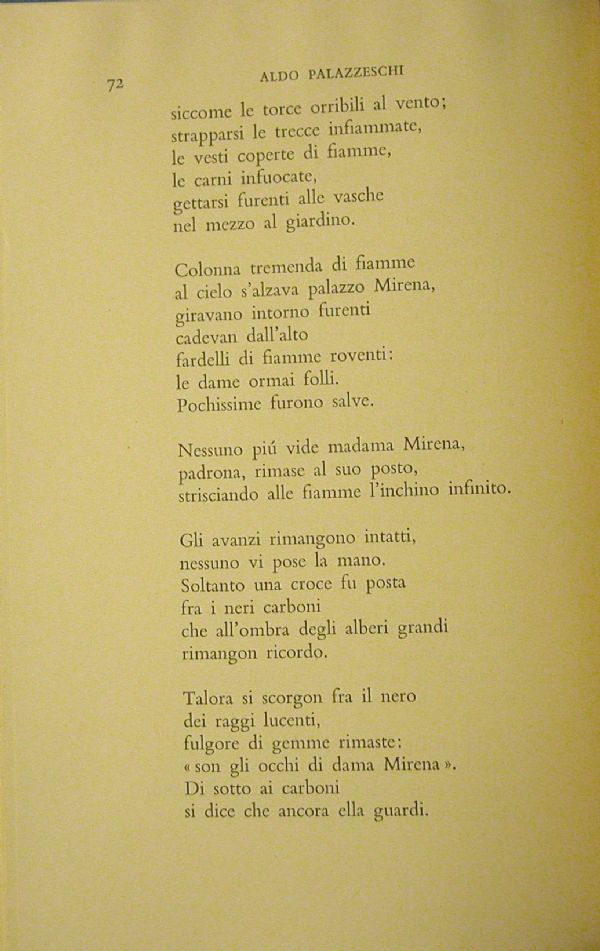 72 ALDO PALAZZESCHI

siccome le torce orribili al vento;
strapparsi le trecce infiammate,
le vesti coperte di fiamme,
le carni infuocate,
gettarsi furenti alle vasche
nel mezzo al giardino.

Colonna tremenda di fiamme
al cielo s'alzava palazzo Mirena,
giravano intorno furenti
cadevan dall'alto
fardelli di fiamme roventi:
le dame ormai folli.
Pochissime furono salve.

Nessuno piú vide madama Mirena,
padrona, rimase al suo posto,
strisciando alle fiamme l'inchino infinito.

Gli avanzi rimangono intatti,
nessuno vi pose la mano.
Soltanto una croce fu posta
fra i neri carboni
che all'ombra degli alberi grandi
rimangon ricordo.

Talora si scorgon fra il nero
dei raggi lucenti,
fulgore di gemme rimaste:
« son gli occhi di dama Mirena ».
Di sotto ai carboni
si dice che ancora ella guardi.